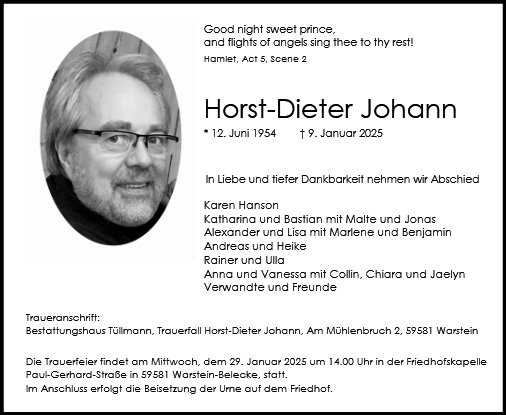 Good night sweet prince,
and flights of angels sing thee to thy rest!
Hamlet, Act 5, Scene 2

Horst-Dieter Johann

* 12. Juni 1954 † 9. Januar 2025

In Liebe und tiefer Dankbarkeit nehmen wir Abschied

Karen Hanson
Katharina und Bastian mit Malte und Jonas
Alexander und Lisa mit Marlene und Benjamin
Andreas und Heike
Rainer und Ulla
Anna und Vanessa mit Collin, Chiara und Jaelyn
Verwandte und Freunde

Traueranschrift:
Bestattungshaus Tüllmann, Trauerfall Horst-Dieter Johann, Am Mühlenbruch 2, 59581 Warstein

Die Trauerfeier findet am Mittwoch, dem 29. Januar 2025 um 14.00 Uhr in der Friedhofskapelle Paul-Gerhard-Straße in 59581 Warstein-Belecke, statt.
Im Anschluss erfolgt die Beisetzung der Urne auf dem Friedhof.